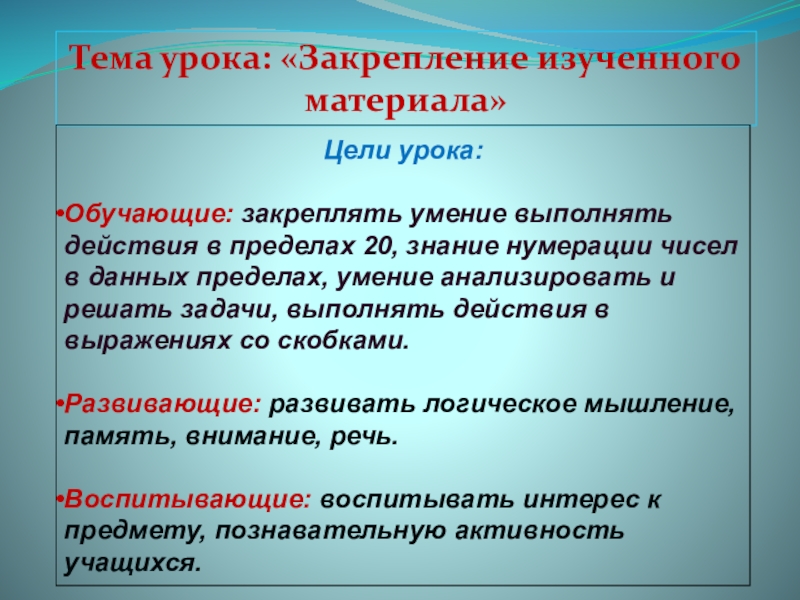 Тема урока: «Закрепление изученного материала»

Цели урока:

•Обучающие: закреплять умение выполнять действия в пределах 20, знание нумерации чисел в данных пределах, умение анализировать и решать задачи, выполнять действия в выражениях со скобками.

•Развивающие: развивать логическое мышление, память, внимание, речь.

•Воспитывающие: воспитывать интерес к предмету, познавательную активность учащихся.